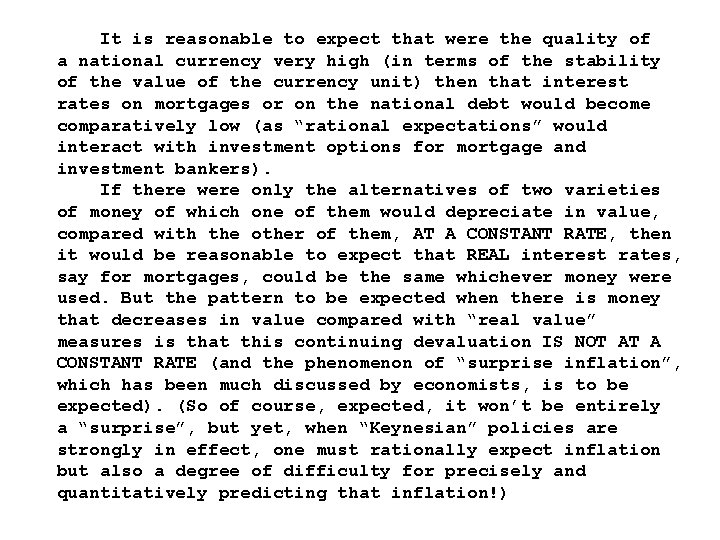 It is reasonable to expect that were the quality of a national currency very high (in terms of the stability of the value of the currency unit) then that interest rates on mortgages or on the national debt would become comparatively low (as "rational expectations" would interact with investment options for mortgage and investment bankers).

If there were only the alternatives of two varieties of money of which one of them would depreciate in value, compared with the other of them, AT A CONSTANT RATE, then it would be reasonable to expect that REAL interest rates, say for mortgages, could be the same whichever money were used. But the pattern to be expected when there is money that decreases in value compared with "real value" measures is that this continuing devaluation IS NOT AT A CONSTANT RATE (and the phenomenon of "surprise inflation", which has been much discussed by economists, is to be expected). (So of course, expected, it won't be entirely a "surprise", but yet, when "Keynesian" policies are strongly in effect, one must rationally expect inflation but also a degree of difficulty for precisely and quantitatively predicting that inflation!)